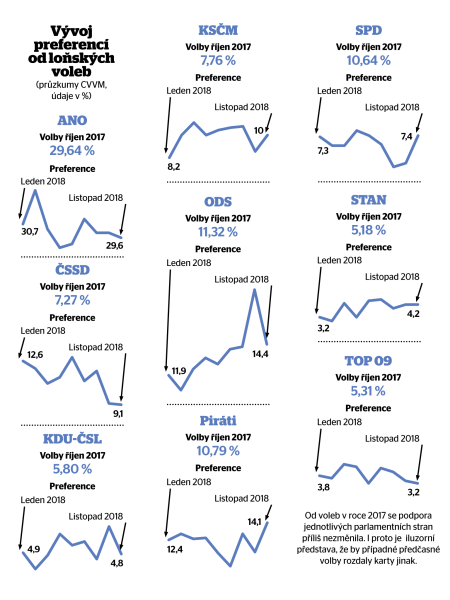 Vývoj preferencí od loňských voleb
(průzkumy CVVM, údaje v %)

ANO
Volby říjen 2017
29,64 %
Preference
Leden 2018
Listopad 2018
30,7
29,6

ČSSD
Volby říjen 2017
7,27 %
Preference
Leden 2018
Listopad 2018
12,6
9,1

KDU-ČSL
Volby říjen 2017
5,80 %
Preference
Leden 2018
Listopad 2018
4,9
4,8

KSČM
Volby říjen 2017
7,76 %
Preference
Leden 2018
Listopad 2018
8,2
10

ODS
Volby říjen 2017
11,32 %
Preference
Leden 2018
Listopad 2018
11,9
14,4

Piráti
Volby říjen 2017
10,79 %
Preference
Leden 2018
Listopad 2018
12,4
14,1

SPD
Volby říjen 2017
10,64 %
Preference
Leden 2018
Listopad 2018
7,3
7,4

STAN
Volby říjen 2017
5,18 %
Preference
Leden 2018
Listopad 2018
3,2
4,2

TOP 09
Volby říjen 2017
5,31 %
Preference
Leden 2018
Listopad 2018
3,8
3,2

Od voleb v roce 2017 se podpora jednotlivých parlamentních stran příliš nezměnila. I proto je iluzorní představa, že by případné předčasné volby rozdaly karty jinak.